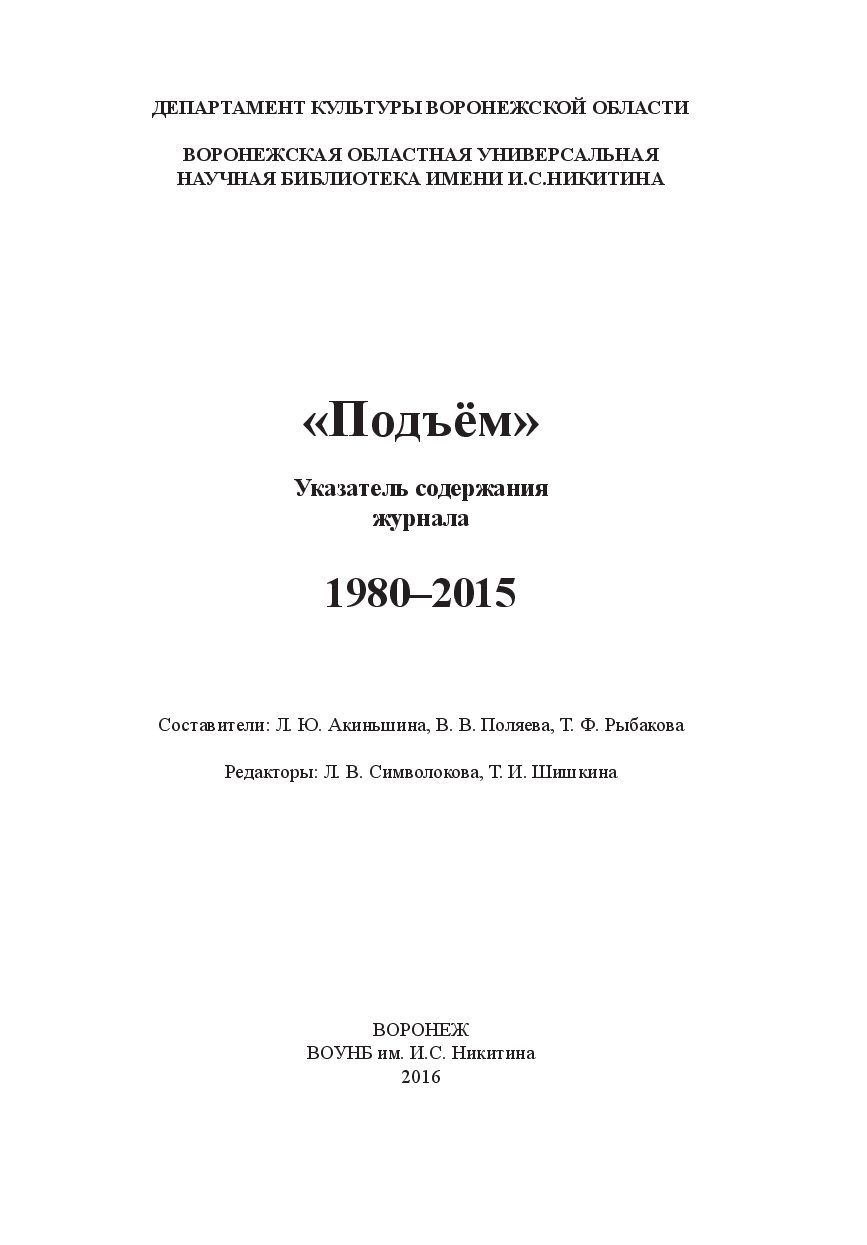 ДЕПАРТАМЕНТ КУЛЬТУРЫ ВОРОНЕЖСКОЙ ОБЛАСТИ

ВОРОНЕЖСКАЯ ОБЛАСТНАЯ УНИВЕРСАЛЬНАЯ НАУЧНАЯ БИБЛИОТЕКА ИМЕНИ И.С.НИКИТИНА

«Подъём»

Указатель содержания журнала

1980–2015

Составители: Л. Ю. Акиньшина, В. В. Поляева, Т. Ф. Рыбакова

Редакторы: Л. В. Символокова, Т. И. Шишкина

ВОРОНЕЖ
ВОУНБ им. И.С. Никитина
2016